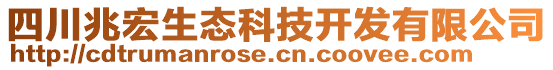 四川兆宏生态科技开发有限公司
http://cdtrumanrose.cn.coovee.com